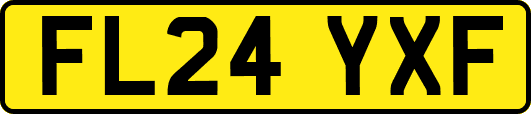 FL24 YXF